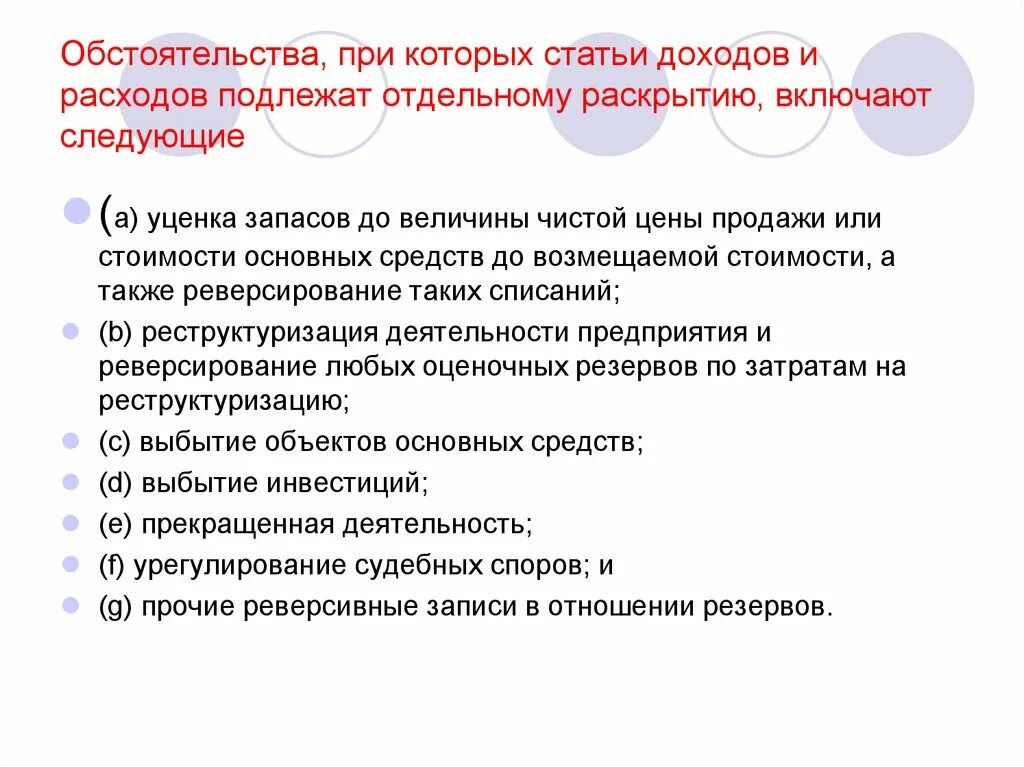 Обстоятельства, при которых статьи доходов и расходов подлежат отдельному раскрытию, включают следующие

(а) уценка запасов до величины чистой цены продажи или стоимости основных средств до возмещаемой стоимости, а также реверсирование таких списаний;

(b) реструктуризация деятельности предприятия и реверсирование любых оценочных резервов по затратам на реструктуризацию;

(c) выбытие объектов основных средств;

(d) выбытие инвестиций;

(e) прекращенная деятельность;

(f) урегулирование судебных споров; и

(g) прочие реверсивные записи в отношении резервов.